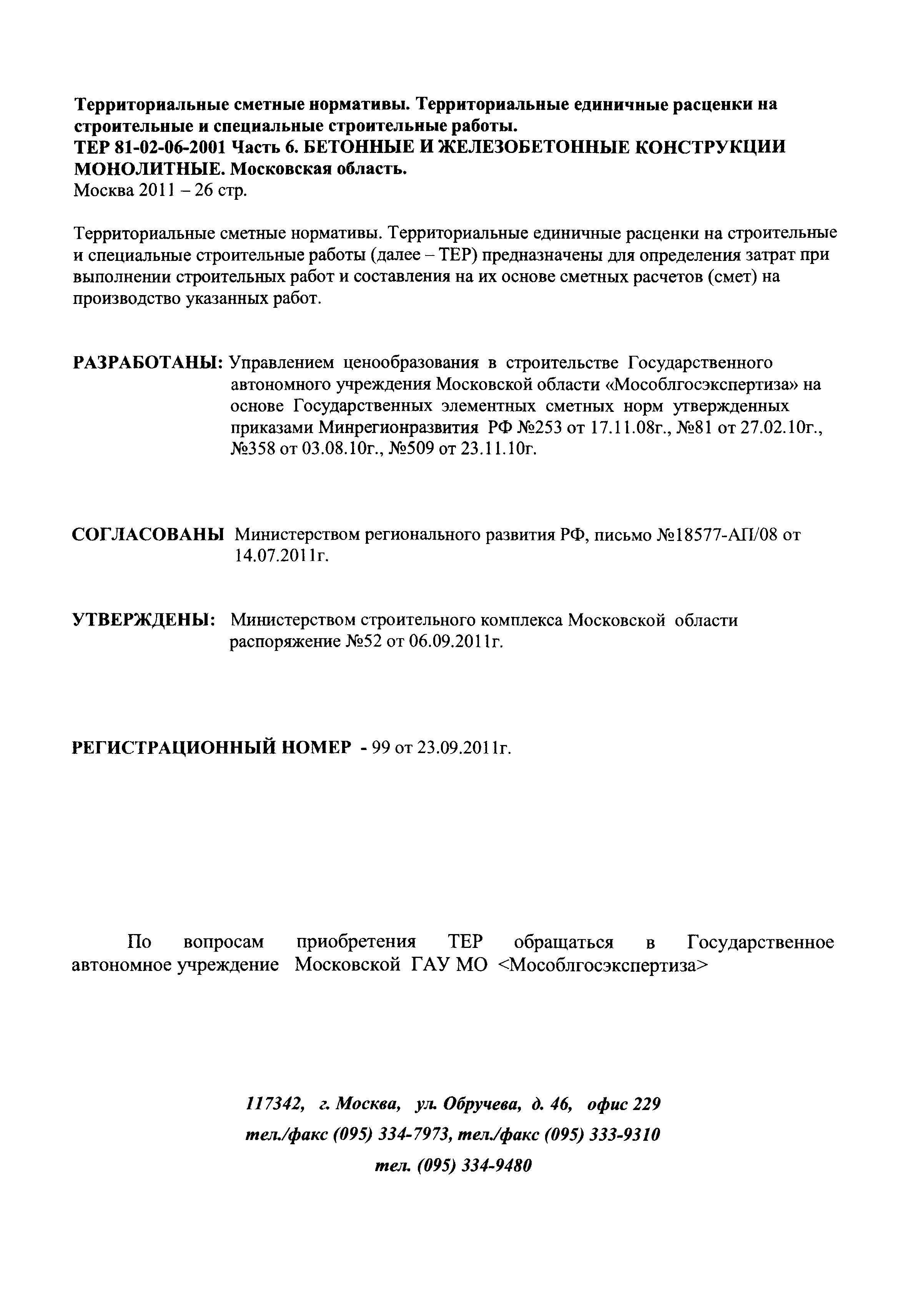 Территориальные сметные нормативы. Территориальные единичные расценки на строительные и специальные строительные работы.
ТЕР 81-02-06-2001 Часть 6. БЕТОННЫЕ И ЖЕЛЕЗОБЕТОННЫЕ КОНСТРУКЦИИ МОНОЛИТНЫЕ. Московская область.
Москва 2011 – 26 стр.

Территориальные сметные нормативы. Территориальные единичные расценки на строительные и специальные строительные работы (далее – ТЕР) предназначены для определения затрат при выполнении строительных работ и составления на их основе сметных расчетов (смет) на производство указанных работ.

РАЗРАБОТАНЫ: Управлением ценообразования в строительстве Государственного автономного учреждения Московской области «Мособлгосэкспертиза» на основе Государственных элементных сметных норм утвержденных приказами Минрегионразвития РФ №253 от 17.11.08г., №81 от 27.02.10г., №358 от 03.08.10г., №509 от 23.11.10г.

СОГЛАСОВАНЫ Министерством регионального развития РФ, письмо №18577-АП/08 от 14.07.2011г.

УТВЕРЖДЕНЫ: Министерством строительного комплекса Московской области распоряжение №52 от 06.09.2011г.

РЕГИСТРАЦИОННЫЙ НОМЕР - 99 от 23.09.2011г.

По вопросам приобретения ТЕР обращаться в Государственное автономное учреждение Московской ГАУ МО <Мособлгосэкспертиза>

117342, г. Москва, ул. Обручева, д. 46, офис 229
тел./факс (095) 334-7973, тел./факс (095) 333-9310
тел. (095) 334-9480